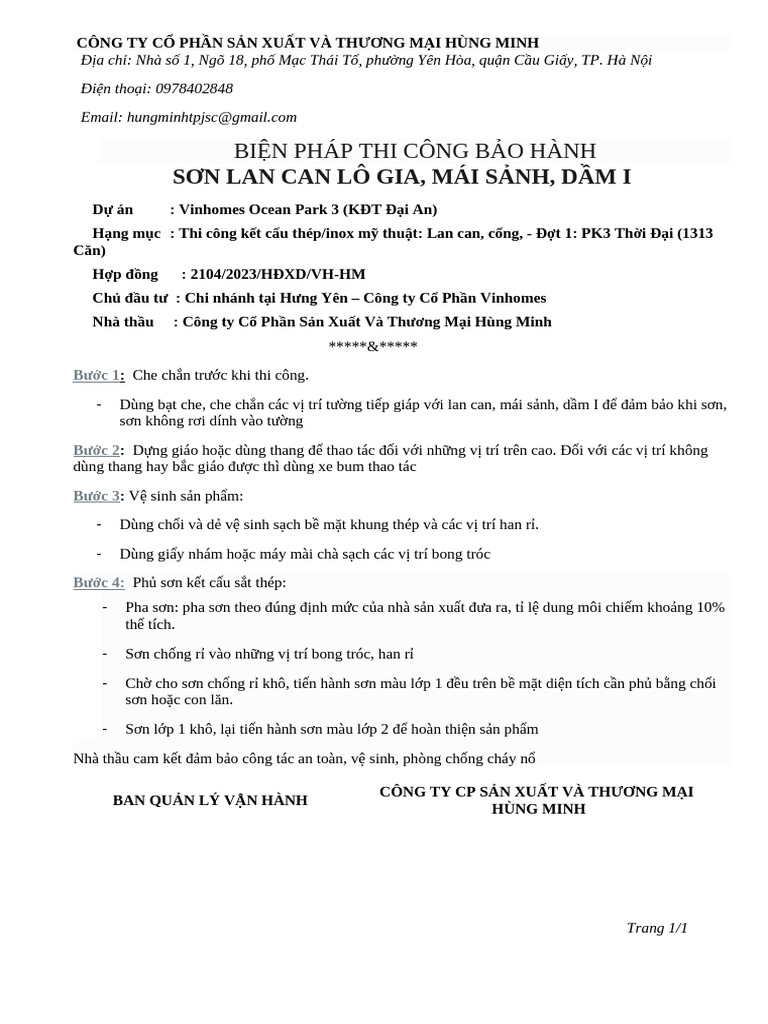 CÔNG TY CỔ PHẦN SẢN XUẤT VÀ THƯƠNG MẠI HÙNG MINH
Địa chỉ: Nhà số 1, Ngõ 18, phố Mạc Thái Tổ, phường Yên Hòa, quận Cầu Giấy, TP. Hà Nội

Điện thoại: 0978402848

Email: hungminhtpjsc@gmail.com

BIỆN PHÁP THI CÔNG BẢO HÀNH
SƠN LAN CAN LÔ GIA, MÁI SẢNH, DẦM I

Dự án : Vinhomes Ocean Park 3 (KĐT Đại An)

Hạng mục : Thi công kết cấu thép/inox mỹ thuật: Lan can, cổng, - Đợt 1: PK3 Thời Đại (1313 Căn)

Hợp đồng : 2104/2023/HĐXD/VH-HM

Chủ đầu tư : Chi nhánh tại Hưng Yên – Công ty Cổ Phần Vinhomes

Nhà thầu : Công ty Cổ Phần Sản Xuất Và Thương Mại Hùng Minh

*****&*****

Bước 1: Che chắn trước khi thi công.

- Dùng bạt che, che chắn các vị trí tường tiếp giáp với lan can, mái sảnh, dầm I để đảm bảo khi sơn, sơn không rơi dính vào tường

Bước 2: Dựng giáo hoặc dùng thang để thao tác đối với những vị trí trên cao. Đối với các vị trí không dùng thang hay bắc giáo được thì dùng xe bum thao tác

Bước 3: Vệ sinh sản phẩm:

- Dùng chổi và dẻ vệ sinh sạch bề mặt khung thép và các vị trí han rỉ.

- Dùng giấy nhám hoặc máy mài chà sạch các vị trí bong tróc

Bước 4: Phủ sơn kết cấu sắt thép:

- Pha sơn: pha sơn theo đúng định mức của nhà sản xuất đưa ra, tỉ lệ dung môi chiếm khoảng 10% thể tích.

- Sơn chống rỉ vào những vị trí bong tróc, han rỉ

- Chờ cho sơn chống rỉ khô, tiến hành sơn màu lớp 1 đều trên bề mặt diện tích cần phủ bằng chổi sơn hoặc con lăn.

- Sơn lớp 1 khô, lại tiến hành sơn màu lớp 2 để hoàn thiện sản phẩm

Nhà thầu cam kết đảm bảo công tác an toàn, vệ sinh, phòng chống cháy nổ

BAN QUẢN LÝ VẬN HÀNH

CÔNG TY CP SẢN XUẤT VÀ THƯƠNG MẠI HÙNG MINH

Trang 1/1